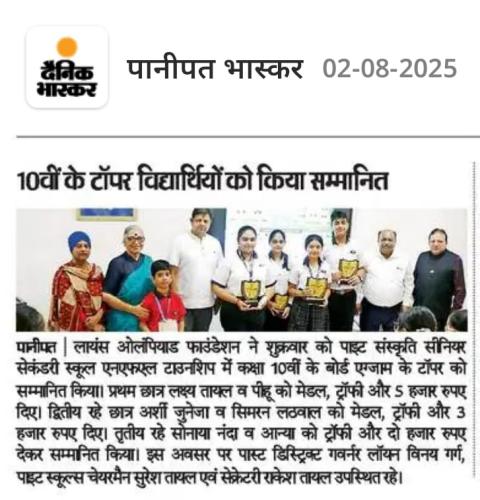 दैनिक भास्कर

पानीपत भास्कर 02-08-2025

10वीं के टॉपर विद्यार्थियों को किया सम्मानित

पानीपत | लायंस ओलंपियाड फाउंडेशन ने शुक्रवार को पाइट संस्कृति सीनियर सेकंडरी स्कूल एनएफएल टाउनशिप में कक्षा 10वीं के बोर्ड एग्जाम के टॉपर को सम्मानित किया। प्रथम छात्र लक्ष्य तायल व पीहू को मेडल, ट्रॉफी और 5 हजार रुपए दिए। द्वितीय रहे छात्र अर्शी जुनेजा व सिमरन लठवाल को मेडल, ट्रॉफी और 3 हजार रुपए दिए। तृतीय रहे सोनाया नंदा व आन्या को ट्रॉफी और दो हजार रुपए देकर सम्मानित किया। इस अवसर पर पास्ट डिस्ट्रिक्ट गवर्नर लॉयन विनय गर्ग, पाइट स्कूल्स चेयरमैन सुरेश तायल एवं सेक्रेटरी राकेश तायल उपस्थित रहे।